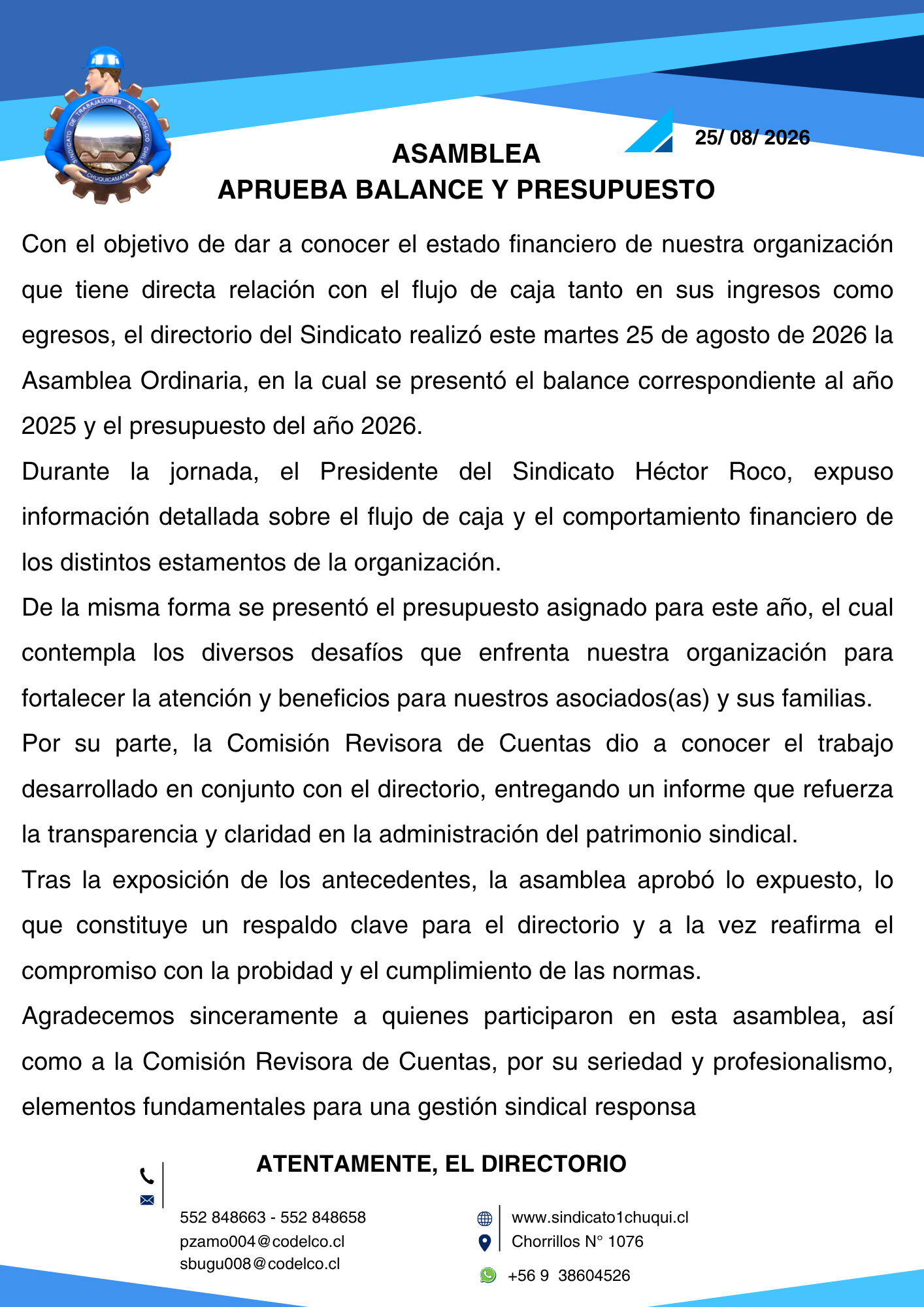 SINDICATO DE TRABAJADORES N°1 CODELCO CHILE CHUQUICAMATA

25/ 08/ 2026

ASAMBLEA
APRUEBA BALANCE Y PRESUPUESTO

Con el objetivo de dar a conocer el estado financiero de nuestra organización que tiene directa relación con el flujo de caja tanto en sus ingresos como egresos, el directorio del Sindicato realizó este martes 25 de agosto de 2026 la Asamblea Ordinaria, en la cual se presentó el balance correspondiente al año 2025 y el presupuesto del año 2026.

Durante la jornada, el Presidente del Sindicato Héctor Roco, expuso información detallada sobre el flujo de caja y el comportamiento financiero de los distintos estamentos de la organización.

De la misma forma se presentó el presupuesto asignado para este año, el cual contempla los diversos desafíos que enfrenta nuestra organización para fortalecer la atención y beneficios para nuestros asociados(as) y sus familias.

Por su parte, la Comisión Revisora de Cuentas dio a conocer el trabajo desarrollado en conjunto con el directorio, entregando un informe que refuerza la transparencia y claridad en la administración del patrimonio sindical.

Tras la exposición de los antecedentes, la asamblea aprobó lo expuesto, lo que constituye un respaldo clave para el directorio y a la vez reafirma el compromiso con la probidad y el cumplimiento de las normas.

Agradecemos sinceramente a quienes participaron en esta asamblea, así como a la Comisión Revisora de Cuentas, por su seriedad y profesionalismo, elementos fundamentales para una gestión sindical responsa

ATENTAMENTE, EL DIRECTORIO

552 848663 - 552 848658
pzamo004@codelco.cl
sbugu008@codelco.cl

www.sindicato1chuqui.cl
Chorrillos N° 1076
+56 9 38604526